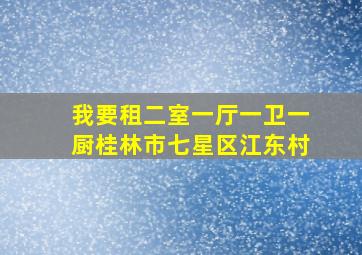 我要租二室一厅一卫一厨桂林市七星区江东村